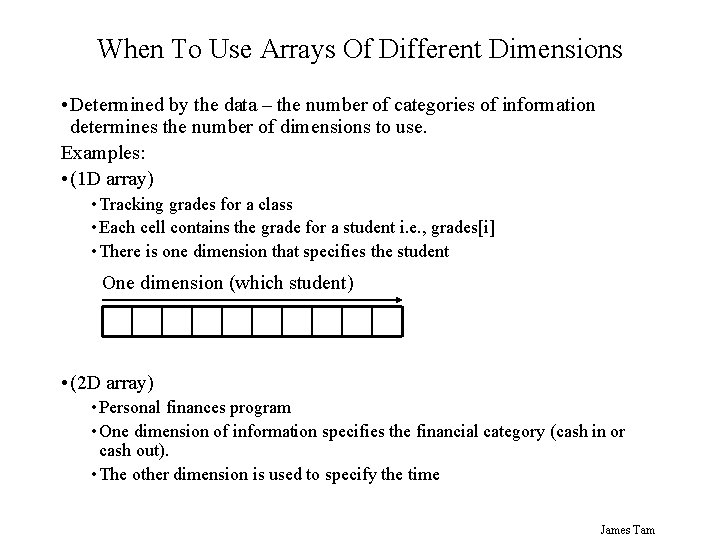 When To Use Arrays Of Different Dimensions

• Determined by the data – the number of categories of information determines the number of dimensions to use.

Examples:

• (1D array)

• Tracking grades for a class

• Each cell contains the grade for a student i.e., grades[i]

• There is one dimension that specifies the student

One dimension (which student)

• (2D array)

• Personal finances program

• One dimension of information specifies the financial category (cash in or cash out).

• The other dimension is used to specify the time

James Tam